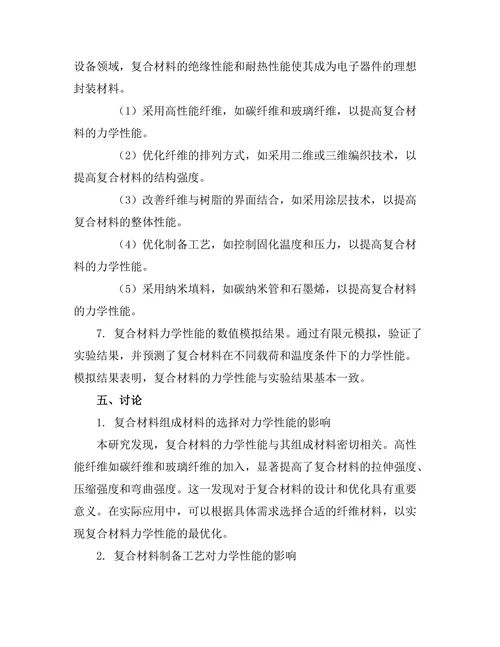 设备领域，复合材料的绝缘性能和耐热性能使其成为电子器件的理想封装材料。

（1）采用高性能纤维，如碳纤维和玻璃纤维，以提高复合材料的力学性能。

（2）优化纤维的排列方式，如采用二维或三维编织技术，以提高复合材料的结构强度。

（3）改善纤维与树脂的界面结合，如采用涂层技术，以提高复合材料的整体性能。

（4）优化制备工艺，如控制固化温度和压力，以提高复合材料的力学性能。

（5）采用纳米填料，如碳纳米管和石墨烯，以提高复合材料的力学性能。

7. 复合材料力学性能的数值模拟结果。通过有限元模拟，验证了实验结果，并预测了复合材料在不同载荷和温度条件下的力学性能。模拟结果表明，复合材料的力学性能与实验结果基本一致。

五、讨论

1. 复合材料组成材料的选择对力学性能的影响

本研究发现，复合材料的力学性能与其组成材料密切相关。高性能纤维如碳纤维和玻璃纤维的加入，显著提高了复合材料的拉伸强度、压缩强度和弯曲强度。这一发现对于复合材料的设计和优化具有重要意义。在实际应用中，可以根据具体需求选择合适的纤维材料，以实现复合材料力学性能的最优化。

2. 复合材料制备工艺对力学性能的影响